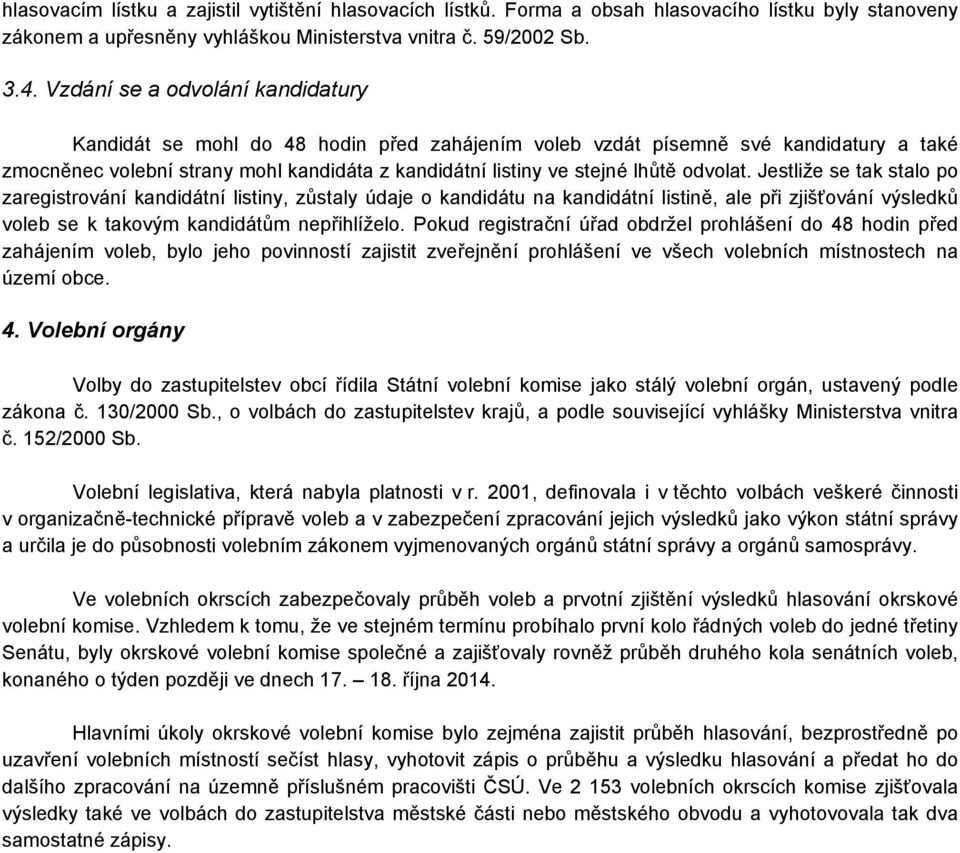 hlasovacím lístku a zajistil vytištění hlasovacích lístků. Forma a obsah hlasovacího lístku byly stanoveny zákonem a upřesněny vyhláškou Ministerstva vnitra č. 59/2002 Sb.

3.4. Vzdání se a odvolání kandidatury

Kandidát se mohl do 48 hodin před zahájením voleb vzdát písemně své kandidatury a také zmocněnec volební strany mohl kandidáta z kandidátní listiny ve stejné lhůtě odvolat. Jestliže se tak stalo po zaregistrování kandidátní listiny, zůstaly údaje o kandidátu na kandidátní listině, ale při zjišťování výsledků voleb se k takovým kandidátům nepřihlíželo. Pokud registrační úřad obdržel prohlášení do 48 hodin před zahájením voleb, bylo jeho povinností zajistit zveřejnění prohlášení ve všech volebních místnostech na území obce.

4. Volební orgány

Volby do zastupitelstev obcí řídila Státní volební komise jako stálý volební orgán, ustavený podle zákona č. 130/2000 Sb., o volbách do zastupitelstev krajů, a podle související vyhlášky Ministerstva vnitra č. 152/2000 Sb.

Volební legislativa, která nabyla platnosti v r. 2001, definovala i v těchto volbách veškeré činnosti v organizačně-technické přípravě voleb a v zabezpečení zpracování jejich výsledků jako výkon státní správy a určila je do působnosti volebním zákonem vyjmenovaných orgánů státní správy a orgánů samosprávy.

Ve volebních okrscích zabezpečovaly průběh voleb a prvotní zjištění výsledků hlasování okrskové volební komise. Vzhledem k tomu, že ve stejném termínu probíhalo první kolo řádných voleb do jedné třetiny Senátu, byly okrskové volební komise společné a zajišťovaly rovněž průběh druhého kola senátních voleb, konaného o týden později ve dnech 17. – 18. října 2014.

Hlavními úkoly okrskové volební komise bylo zejména zajistit průběh hlasování, bezprostředně po uzavření volebních místností sečíst hlasy, vyhotovit zápis o průběhu a výsledku hlasování a předat ho do dalšího zpracování na územně příslušném pracovišti ČSÚ. Ve 2 153 volebních okrscích komise zjišťovala výsledky také ve volbách do zastupitelstva městské části nebo městského obvodu a vyhotovovala tak dva samostatné zápisy.